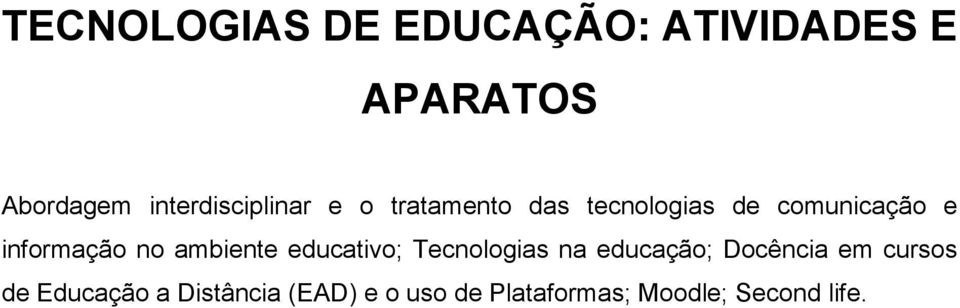 TECNOLOGIAS DE EDUCAÇÃO: ATIVIDADES E APARATOS

Abordagem interdisciplinar e o tratamento das tecnologias de comunicação e informação no ambiente educativo; Tecnologias na educação; Docência em cursos de Educação a Distância (EAD) e o uso de Plataformas; Moodle; Second life.